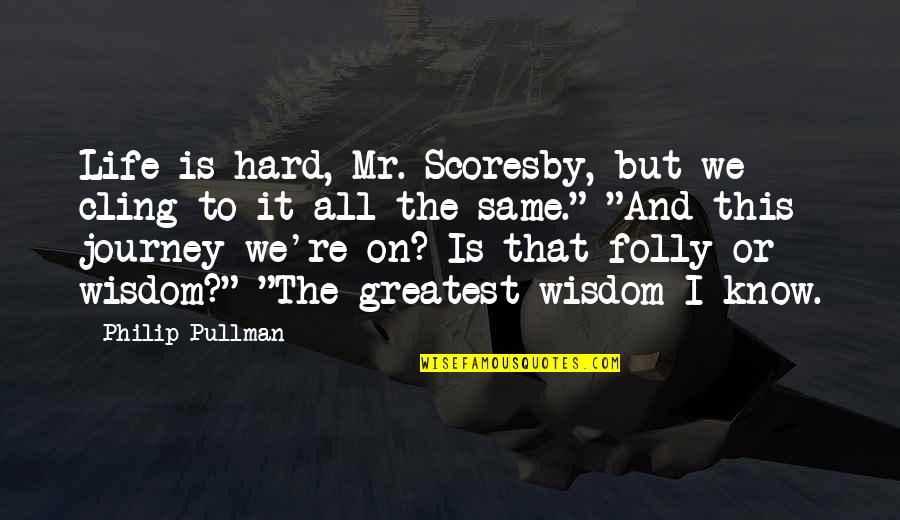 Life is hard, Mr. Scoresby, but we cling to it all the same." "And this journey we're on? Is that folly or wisdom?" "The greatest wisdom I know.

Philip Pullman

WISEFAMOUSQUOTES.COM